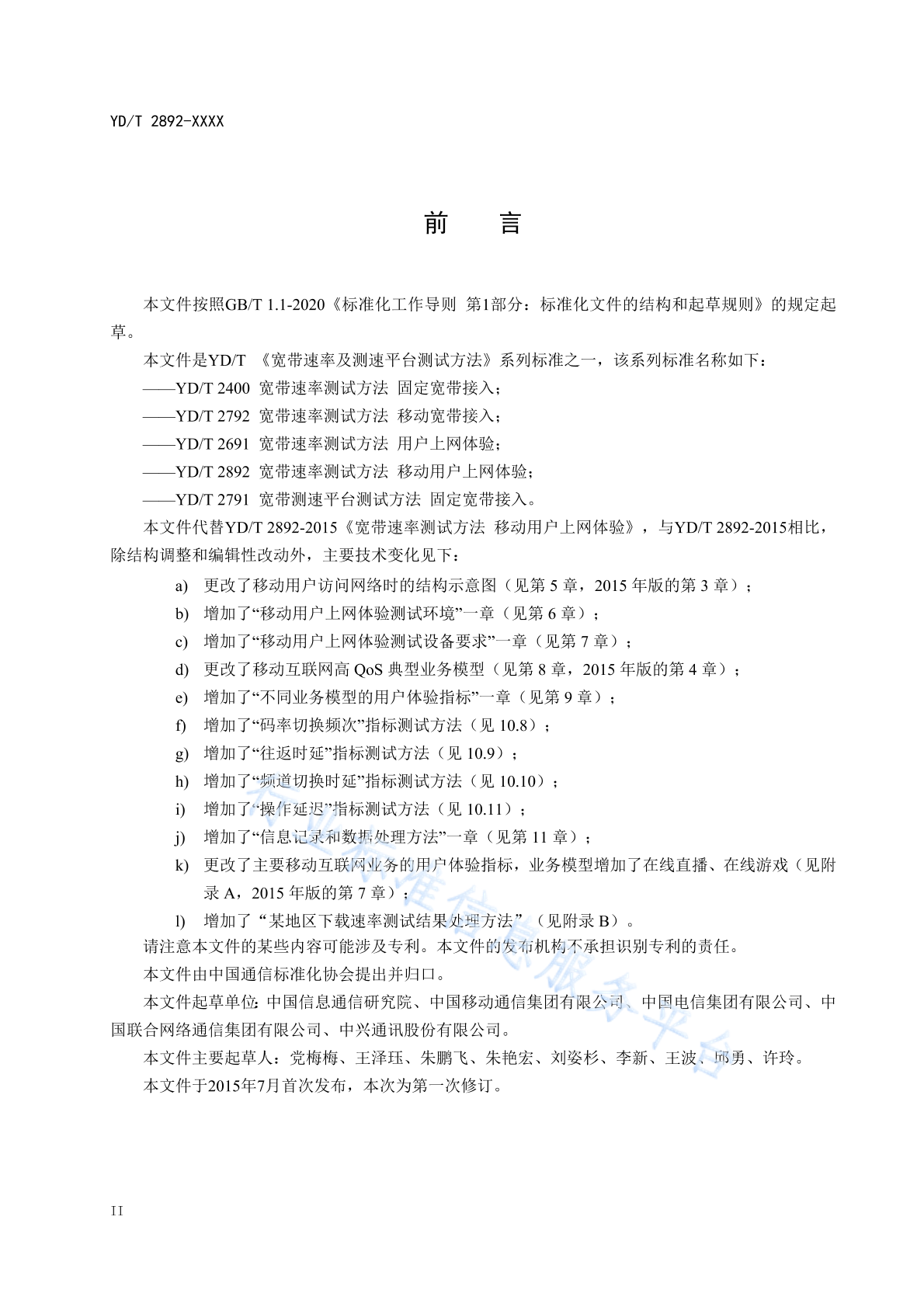 YD/T 2892-XXXX

前　言

本文件按照GB/T 1.1-2020《标准化工作导则 第1部分：标准化文件的结构和起草规则》的规定起草。

本文件是YD/T 《宽带速率及测速平台测试方法》系列标准之一，该系列标准名称如下：

——YD/T 2400 宽带速率测试方法 固定宽带接入；

——YD/T 2792 宽带速率测试方法 移动宽带接入；

——YD/T 2691 宽带速率测试方法 用户上网体验；

——YD/T 2892 宽带速率测试方法 移动用户上网体验；

——YD/T 2791 宽带测速平台测试方法 固定宽带接入。

本文件代替YD/T 2892-2015《宽带速率测试方法 移动用户上网体验》，与YD/T 2892-2015相比，除结构调整和编辑性改动外，主要技术变化见下：

a) 更改了移动用户访问网络时的结构示意图（见第 5 章，2015 年版的第 3 章）；

b) 增加了“移动用户上网体验测试环境”一章（见第 6 章）；

c) 增加了“移动用户上网体验测试设备要求”一章（见第 7 章）；

d) 更改了移动互联网高 QoS 典型业务模型（见第 8 章，2015 年版的第 4 章）；

e) 增加了“不同业务模型的用户体验指标”一章（见第 9 章）；

f) 增加了“码率切换频次”指标测试方法（见 10.8）；

g) 增加了“往返时延”指标测试方法（见 10.9）；

h) 增加了“频道切换时延”指标测试方法（见 10.10）；

i) 增加了“操作延迟”指标测试方法（见 10.11）；

j) 增加了“信息记录和数据处理方法”一章（见第 11 章）；

k) 更改了主要移动互联网业务的用户体验指标，业务模型增加了在线直播、在线游戏（见附录 A，2015 年版的第 7 章）；

l) 增加了“某地区下载速率测试结果处理方法”（见附录 B）。

请注意本文件的某些内容可能涉及专利。本文件的发布机构不承担识别专利的责任。

本文件由中国通信标准化协会提出并归口。

本文件起草单位：中国信息通信研究院、中国移动通信集团有限公司、中国电信集团有限公司、中国联合网络通信集团有限公司、中兴通讯股份有限公司。

本文件主要起草人：党梅梅、王泽珏、朱鹏飞、朱艳宏、刘姿杉、李新、王波、邱勇、许玲。

本文件于2015年7月首次发布，本次为第一次修订。

行业标准信息服务平台

II